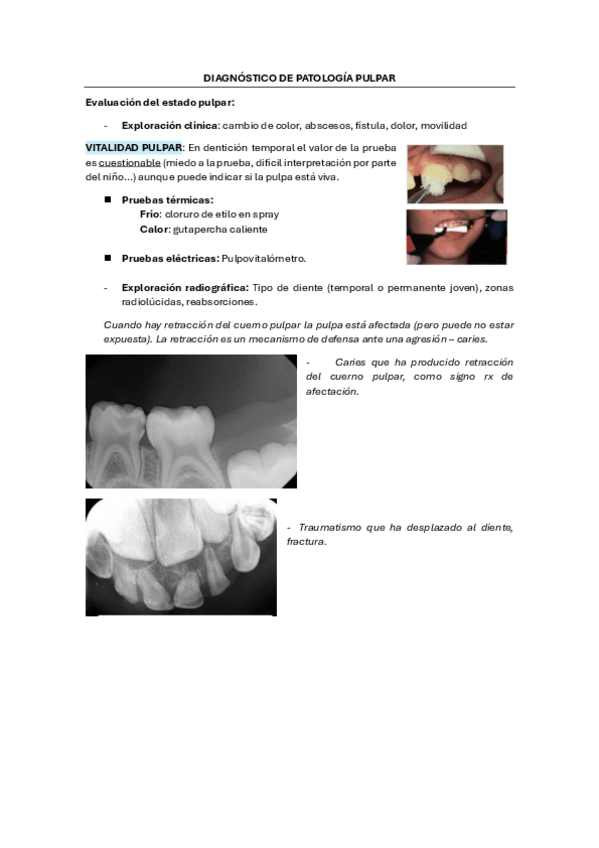 DIAGNÓSTICO DE PATOLOGÍA PULPAR

Evaluación del estado pulpar:

- Exploración clínica: cambio de color, abscesos, fístula, dolor, movilidad

VITALIDAD PULPAR: En dentición temporal el valor de la prueba es cuestionable (miedo a la prueba, difícil interpretación por parte del niño...) aunque puede indicar si la pulpa está viva.

■ Pruebas térmicas:
Frío: cloruro de etilo en spray
Calor: gutapercha caliente

■ Pruebas eléctricas: Pulpovitalómetro.

- Exploración radiográfica: Tipo de diente (temporal o permanente joven), zonas radiolúcidas, reabsorciones.

Cuando hay retracción del cuerno pulpar la pulpa está afectada (pero puede no estar expuesta). La retracción es un mecanismo de defensa ante una agresión – caries.

- Caries que ha producido retracción del cuerno pulpar, como signo rx de afectación.

- Traumatismo que ha desplazado al diente, fractura.